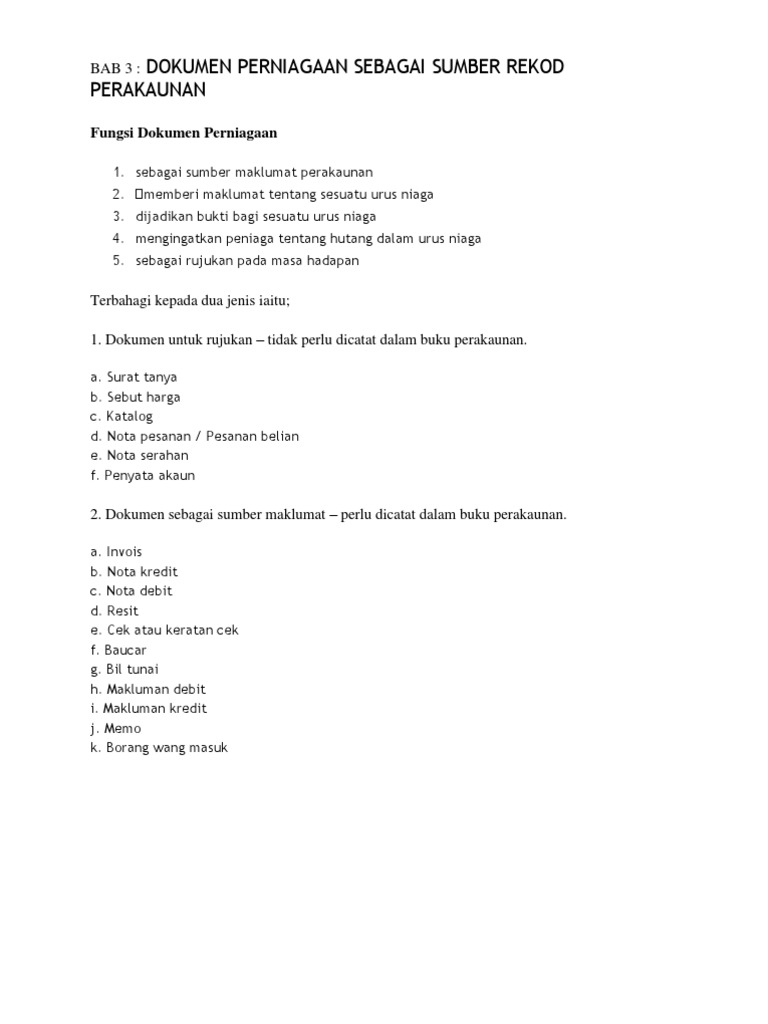 BAB 3 : DOKUMEN PERNIAGAAN SEBAGAI SUMBER REKOD PERAKAUNAN

Fungsi Dokumen Perniagaan

1. sebagai sumber maklumat perakaunan
2. memberi maklumat tentang sesuatu urus niaga
3. dijadikan bukti bagi sesuatu urus niaga
4. mengingatkan peniaga tentang hutang dalam urus niaga
5. sebagai rujukan pada masa hadapan

Terbahagi kepada dua jenis iaitu;

1. Dokumen untuk rujukan – tidak perlu dicatat dalam buku perakaunan.

a. Surat tanya
b. Sebut harga
c. Katalog
d. Nota pesanan / Pesanan belian
e. Nota serahan
f. Penyata akaun

2. Dokumen sebagai sumber maklumat – perlu dicatat dalam buku perakaunan.

a. Invois
b. Nota kredit
c. Nota debit
d. Resit
e. Cek atau keratan cek
f. Baucar
g. Bil tunai
h. Makluman debit
i. Makluman kredit
j. Memo
k. Borang wang masuk